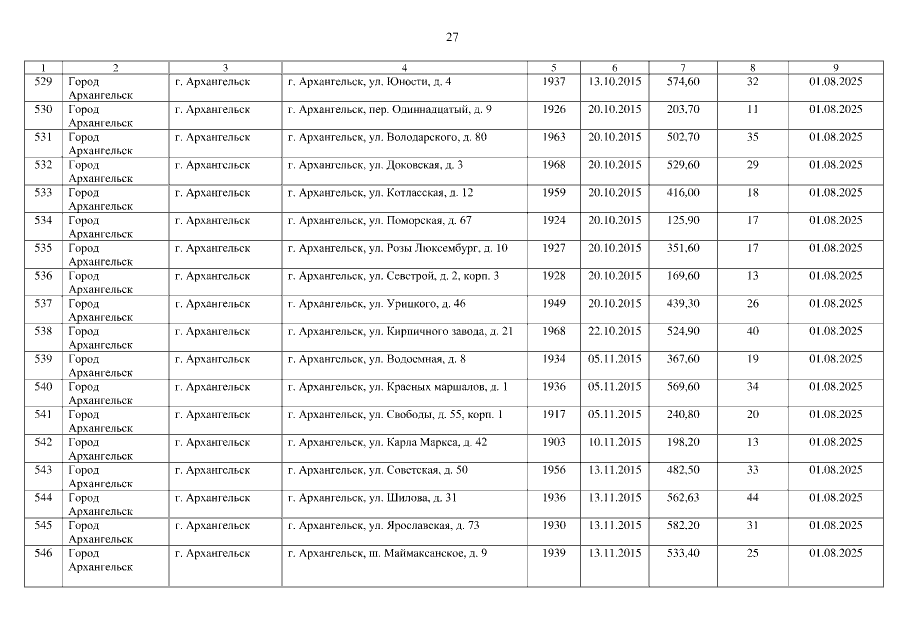 27

| 1 | 2 | 3 | 4 | 5 | 6 | 7 | 8 | 9 |
|---|---|---|---|---|---|---|---|---|
| 529 | Город Архангельск | г. Архангельск | г. Архангельск, ул. Юности, д. 4 | 1937 | 13.10.2015 | 574,60 | 32 | 01.08.2025 |
| 530 | Город Архангельск | г. Архангельск | г. Архангельск, пер. Одиннадцатый, д. 9 | 1926 | 20.10.2015 | 203,70 | 11 | 01.08.2025 |
| 531 | Город Архангельск | г. Архангельск | г. Архангельск, ул. Володарского, д. 80 | 1963 | 20.10.2015 | 502,70 | 35 | 01.08.2025 |
| 532 | Город Архангельск | г. Архангельск | г. Архангельск, ул. Доковская, д. 3 | 1968 | 20.10.2015 | 529,60 | 29 | 01.08.2025 |
| 533 | Город Архангельск | г. Архангельск | г. Архангельск, ул. Котласская, д. 12 | 1959 | 20.10.2015 | 416,00 | 18 | 01.08.2025 |
| 534 | Город Архангельск | г. Архангельск | г. Архангельск, ул. Поморская, д. 67 | 1924 | 20.10.2015 | 125,90 | 17 | 01.08.2025 |
| 535 | Город Архангельск | г. Архангельск | г. Архангельск, ул. Розы Люксембург, д. 10 | 1927 | 20.10.2015 | 351,60 | 17 | 01.08.2025 |
| 536 | Город Архангельск | г. Архангельск | г. Архангельск, ул. Севстрой, д. 2, корп. 3 | 1928 | 20.10.2015 | 169,60 | 13 | 01.08.2025 |
| 537 | Город Архангельск | г. Архангельск | г. Архангельск, ул. Урицкого, д. 46 | 1949 | 20.10.2015 | 439,30 | 26 | 01.08.2025 |
| 538 | Город Архангельск | г. Архангельск | г. Архангельск, ул. Кирпичного завода, д. 21 | 1968 | 22.10.2015 | 524,90 | 40 | 01.08.2025 |
| 539 | Город Архангельск | г. Архангельск | г. Архангельск, ул. Водоемная, д. 8 | 1934 | 05.11.2015 | 367,60 | 19 | 01.08.2025 |
| 540 | Город Архангельск | г. Архангельск | г. Архангельск, ул. Красных маршалов, д. 1 | 1936 | 05.11.2015 | 569,60 | 34 | 01.08.2025 |
| 541 | Город Архангельск | г. Архангельск | г. Архангельск, ул. Свободы, д. 55, корп. 1 | 1917 | 05.11.2015 | 240,80 | 20 | 01.08.2025 |
| 542 | Город Архангельск | г. Архангельск | г. Архангельск, ул. Карла Маркса, д. 42 | 1903 | 10.11.2015 | 198,20 | 13 | 01.08.2025 |
| 543 | Город Архангельск | г. Архангельск | г. Архангельск, ул. Советская, д. 50 | 1956 | 13.11.2015 | 482,50 | 33 | 01.08.2025 |
| 544 | Город Архангельск | г. Архангельск | г. Архангельск, ул. Шилова, д. 31 | 1936 | 13.11.2015 | 562,63 | 44 | 01.08.2025 |
| 545 | Город Архангельск | г. Архангельск | г. Архангельск, ул. Ярославская, д. 73 | 1930 | 13.11.2015 | 582,20 | 31 | 01.08.2025 |
| 546 | Город Архангельск | г. Архангельск | г. Архангельск, ш. Маймаксанское, д. 9 | 1939 | 13.11.2015 | 533,40 | 25 | 01.08.2025 |